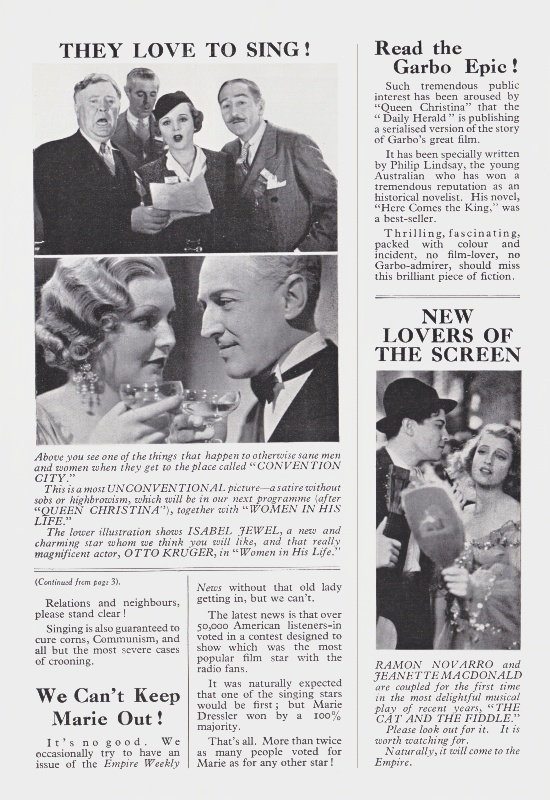 THEY LOVE TO SING!

Above you see one of the things that happen to otherwise sane men and women when they get to the place called "CONVENTION CITY."

This is a most UNCONVENTIONAL picture—a satire without sobs or highbrowism, which will be in our next programme (after "QUEEN CHRISTINA"), together with "WOMEN IN HIS LIFE."

The lower illustration shows ISABEL JEWEL, a new and charming star whom we think you will like, and that really magnificent actor, OTTO KRUGER, in "Women in His Life."

(Continued from page 3).

Relations and neighbours, please stand clear!

Singing is also guaranteed to cure corns, Communism, and all but the most severe cases of crooning.

We Can't Keep Marie Out!

It's no good. We occasionally try to have an issue of the Empire Weekly News without that old lady getting in, but we can't.

The latest news is that over 50,000 American listeners-in voted in a contest designed to show which was the most popular film star with the radio fans.

It was naturally expected that one of the singing stars would be first; but Marie Dressler won by a 100% majority.

That's all. More than twice as many people voted for Marie as for any other star!

Read the Garbo Epic!

Such tremendous public interest has been aroused by "Queen Christina" that the "Daily Herald" is publishing a serialised version of the story of Garbo's great film.

It has been specially written by Philip Lindsay, the young Australian who has won a tremendous reputation as an historical novelist. His novel, "Here Comes the King," was a best-seller.

Thrilling, fascinating, packed with colour and incident, no film-lover, no Garbo-admirer, should miss this brilliant piece of fiction.

NEW LOVERS OF THE SCREEN

RAMON NOVARRO and JEANETTE MACDONALD are coupled for the first time in the most delightful musical play of recent years, "THE CAT AND THE FIDDLE."

Please look out for it. It is worth watching for.

Naturally, it will come to the Empire.